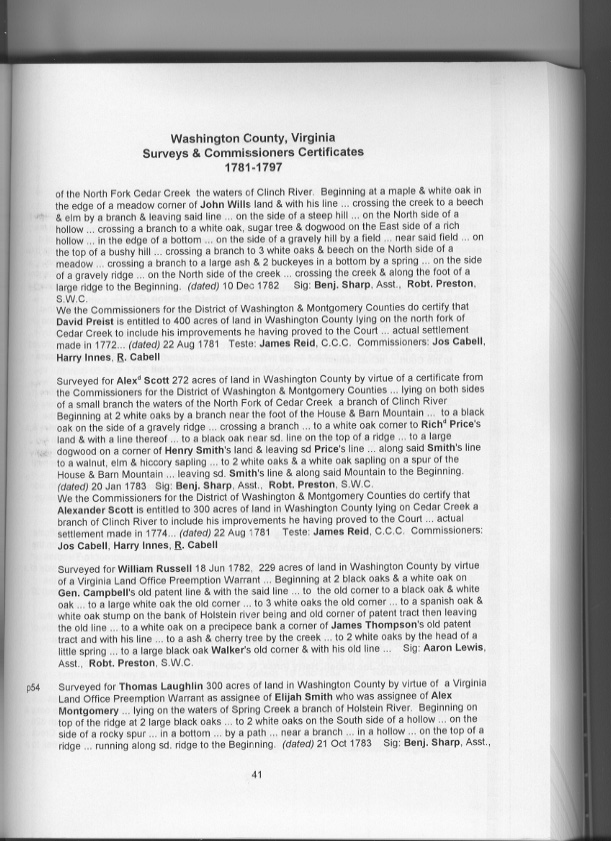 Washington County, Virginia
Surveys & Commissioners Certificates
1781-1797

of the North Fork Cedar Creek the waters of Clinch River. Beginning at a maple & white oak in the edge of a meadow corner of John Wills land & with his line ... crossing the creek to a beech & elm by a branch & leaving said line ... on the side of a steep hill ... on the North side of a hollow ... crossing a branch to a white oak, sugar tree & dogwood on the East side of a rich hollow ... in the edge of a bottom ... on the side of a gravely hill by a field ... near said field ... on the top of a bushy hill ... crossing a branch to 3 white oaks & beech on the North side of a meadow ... crossing a branch to a large ash & 2 buckeyes in a bottom by a spring ... on the side of a gravely ridge ... on the North side of the creek ... crossing the creek & along the foot of a large ridge to the Beginning. (dated) 10 Dec 1782 Sig: Benj. Sharp, Asst., Robt. Preston, S.W.C.
We the Commissioners for the District of Washington & Montgomery Counties do certify that David Preist is entitled to 400 acres of land in Washington County lying on the north fork of Cedar Creek to include his improvements he having proved to the Court ... actual settlement made in 1772... (dated) 22 Aug 1781 Teste: James Reid, C.C.C. Commissioners: Jos Cabell, Harry Innes, R. Cabell

Surveyed for Alex$^d$ Scott 272 acres of land in Washington County by virtue of a certificate from the Commissioners for the District of Washington & Montgomery Counties ... lying on both sides of a small branch the waters of the North Fork of Cedar Creek a branch of Clinch River Beginning at 2 white oaks by a branch near the foot of the House & Barn Mountain ... to a black oak on the side of a gravely ridge ... crossing a branch ... to a white oak corner to Rich$^d$ Price's land & with a line thereof ... to a black oak near sd. line on the top of a ridge ... to a large dogwood on a corner of Henry Smith's land & leaving sd Price's line ... along said Smith's line to a walnut, elm & hiccory sapling ... to 2 white oaks & a white oak sapling on a spur of the House & Barn Mountain ... leaving sd. Smith's line & along said Mountain to the Beginning. (dated) 20 Jan 1783 Sig: Benj. Sharp, Asst., Robt. Preston, S.W.C.
We the Commissioners for the District of Washington & Montgomery Counties do certify that Alexander Scott is entitled to 300 acres of land in Washington County lying on Cedar Creek a branch of Clinch River to include his improvements he having proved to the Court ... actual settlement made in 1774... (dated) 22 Aug 1781 Teste: James Reid, C.C.C. Commissioners: Jos Cabell, Harry Innes, R. Cabell

Surveyed for William Russell 18 Jun 1782, 229 acres of land in Washington County by virtue of a Virginia Land Office Preemption Warrant ... Beginning at 2 black oaks & a white oak on Gen. Campbell's old patent line & with the said line ... to the old corner to a black oak & white oak ... to a large white oak the old corner ... to 3 white oaks the old corner ... to a spanish oak & white oak stump on the bank of Holstein river being and old corner of patent tract then leaving the old line ... to a white oak on a precipece bank a corner of James Thompson's old patent tract and with his line ... to a ash & cherry tree by the creek ... to 2 white oaks by the head of a little spring ... to a large black oak Walker's old corner & with his old line ... Sig: Aaron Lewis, Asst., Robt. Preston, S.W.C.

p54 Surveyed for Thomas Laughlin 300 acres of land in Washington County by virtue of a Virginia Land Office Preemption Warrant as assignee of Elijah Smith who was assignee of Alex Montgomery ... lying on the waters of Spring Creek a branch of Holstein River. Beginning on top of the ridge at 2 large black oaks ... to 2 white oaks on the South side of a hollow ... on the side of a rocky spur ... in a bottom ... by a path ... near a branch ... in a hollow ... on the top of a ridge ... running along sd. ridge to the Beginning. (dated) 21 Oct 1783 Sig: Benj. Sharp, Asst.,

41